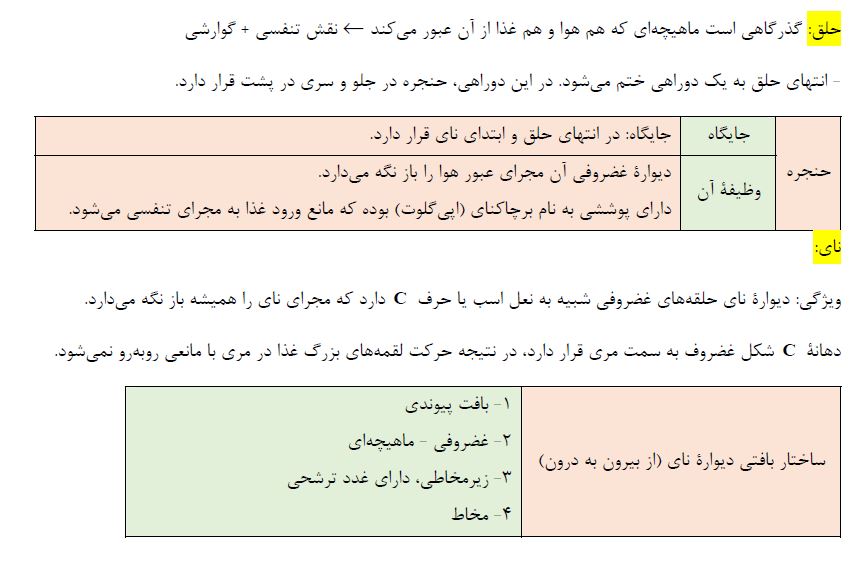 حلق: گذرگاهی است ماهیچه‌ای که هم هوا و هم غذا از آن عبور می‌کند ← نقش تنفسی + گوارشی

- انتهای حلق به یک دوراهی ختم می‌شود. در این دوراهی، حنجره در جلو و سری در پشت قرار دارد.

| حنجره | جایگاه | جایگاه: در انتهای حلق و ابتدای نای قرار دارد. |
|---|---|---|
| | وظیفهٔ آن | دیوارهٔ غضروفی آن مجرای عبور هوا را باز نگه می‌دارد. دارای پوششی به نام برچاکنای (اپی‌گلوت) بوده که مانع ورود غذا به مجرای تنفسی می‌شود. |

نای:

ویژگی: دیوارهٔ نای حلقه‌های غضروفی شبیه به نعل اسب یا حرف C دارد که مجرای نای را همیشه باز نگه می‌دارد.

دهانهٔ C شکل غضروف به سمت مری قرار دارد، در نتیجه حرکت لقمه‌های بزرگ غذا در مری با مانعی روبه‌رو نمی‌شود.

| ساختار بافتی دیوارهٔ نای (از بیرون به درون) | ۱- بافت پیوندی ۲- غضروفی - ماهیچه‌ای ۳- زیرمخاطی، دارای غدد ترشحی ۴- مخاط |
|---|---|